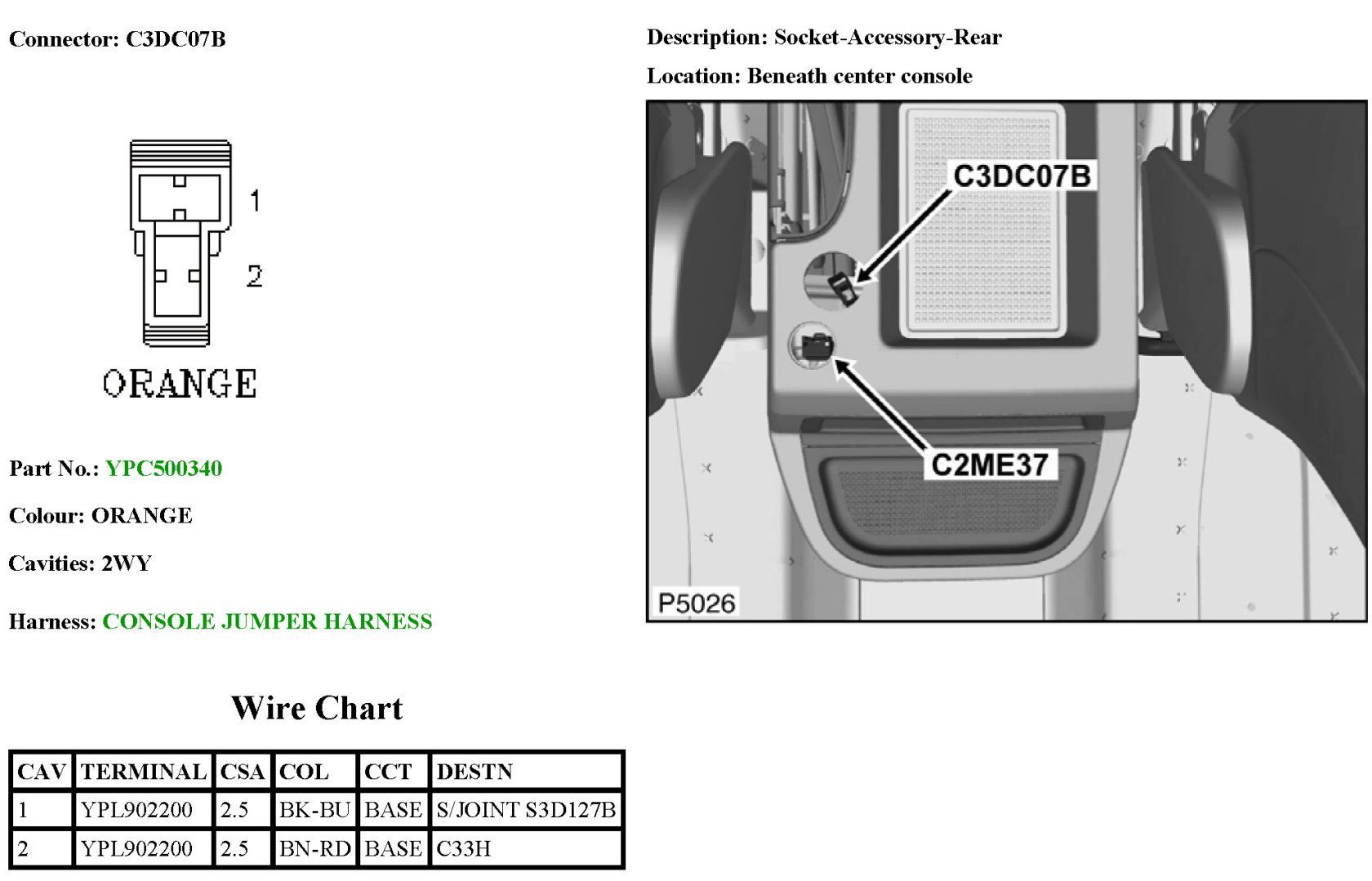 Connector: C3DC07B

1

2

ORANGE

Part No.: YPC500340

Colour: ORANGE

Cavities: 2WY

Harness: CONSOLE JUMPER HARNESS

Description: Socket-Accessory-Rear

Location: Beneath center console

C3DC07B

C2ME37

P5026

Wire Chart

| CAV | TERMINAL | CSA | COL | CCT | DESTN |
|---|---|---|---|---|---|
| 1 | YPL902200 | 2.5 | BK-BU | BASE | S/JOINT S3D127B |
| 2 | YPL902200 | 2.5 | BN-RD | BASE | C33H |